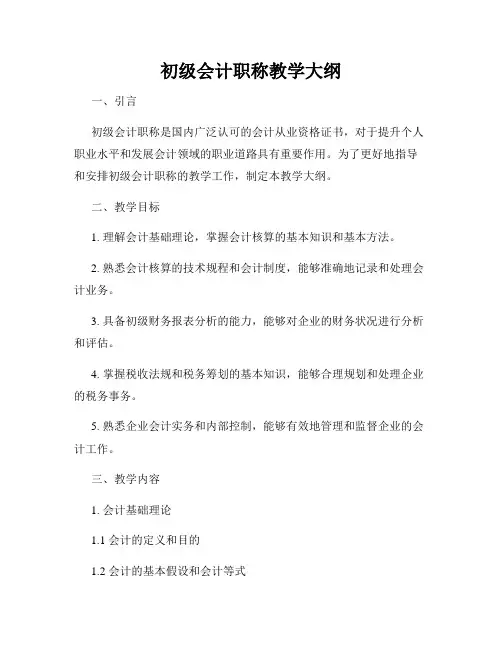 初级会计职称教学大纲

一、引言

初级会计职称是国内广泛认可的会计从业资格证书，对于提升个人职业水平和发展会计领域的职业道路具有重要作用。为了更好地指导和安排初级会计职称的教学工作，制定本教学大纲。

二、教学目标

1. 理解会计基础理论，掌握会计核算的基本知识和基本方法。

2. 熟悉会计核算的技术规程和会计制度，能够准确地记录和处理会计业务。

3. 具备初级财务报表分析的能力，能够对企业的财务状况进行分析和评估。

4. 掌握税收法规和税务筹划的基本知识，能够合理规划和处理企业的税务事务。

5. 熟悉企业会计实务和内部控制，能够有效地管理和监督企业的会计工作。

三、教学内容

1. 会计基础理论

1.1 会计的定义和目的

1.2 会计的基本假设和会计等式